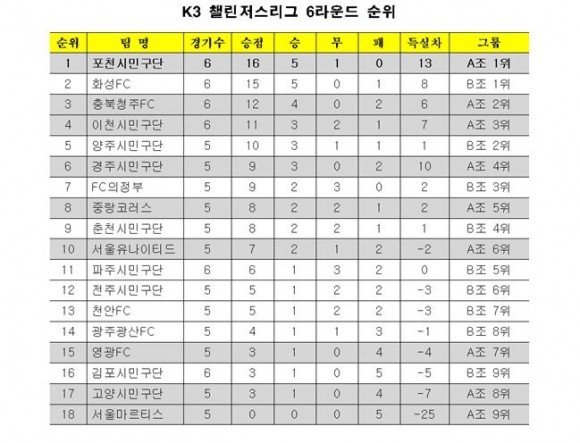 K3 챌린저스리그 6라운드 순위

| 순위 | 팀 명 | 경기수 | 승점 | 승 | 무 | 패 | 득실차 | 그룹 |
|---|---|---|---|---|---|---|---|---|
| 1 | 포천시민구단 | 6 | 16 | 5 | 1 | 0 | 13 | A조 1위 |
| 2 | 화성FC | 6 | 15 | 5 | 0 | 1 | 8 | B조 1위 |
| 3 | 충북청주FC | 6 | 12 | 4 | 0 | 2 | 6 | A조 2위 |
| 4 | 이천시민구단 | 6 | 11 | 3 | 2 | 1 | 7 | A조 3위 |
| 5 | 양주시민구단 | 5 | 10 | 3 | 1 | 1 | 1 | B조 2위 |
| 6 | 경주시민구단 | 5 | 9 | 3 | 0 | 2 | 10 | A조 4위 |
| 7 | FC의정부 | 5 | 9 | 2 | 3 | 0 | 2 | B조 3위 |
| 8 | 중랑코러스 | 5 | 8 | 2 | 2 | 1 | 2 | A조 5위 |
| 9 | 춘천시민구단 | 5 | 8 | 2 | 2 | 1 | 1 | B조 4위 |
| 10 | 서울유나이티드 | 5 | 7 | 2 | 1 | 2 | -2 | A조 6위 |
| 11 | 파주시민구단 | 6 | 6 | 1 | 3 | 2 | 0 | B조 5위 |
| 12 | 전주시민구단 | 5 | 5 | 1 | 2 | 2 | -3 | B조 6위 |
| 13 | 천안FC | 5 | 5 | 1 | 2 | 2 | -3 | B조 7위 |
| 14 | 광주광산FC | 5 | 4 | 1 | 1 | 3 | -1 | B조 8위 |
| 15 | 영광FC | 5 | 3 | 1 | 0 | 4 | -4 | A조 7위 |
| 16 | 김포시민구단 | 6 | 3 | 1 | 0 | 5 | -5 | B조 9위 |
| 17 | 고양시민구단 | 5 | 3 | 1 | 0 | 4 | -7 | A조 8위 |
| 18 | 서울마르티스 | 5 | 0 | 0 | 0 | 5 | -25 | A조 9위 |